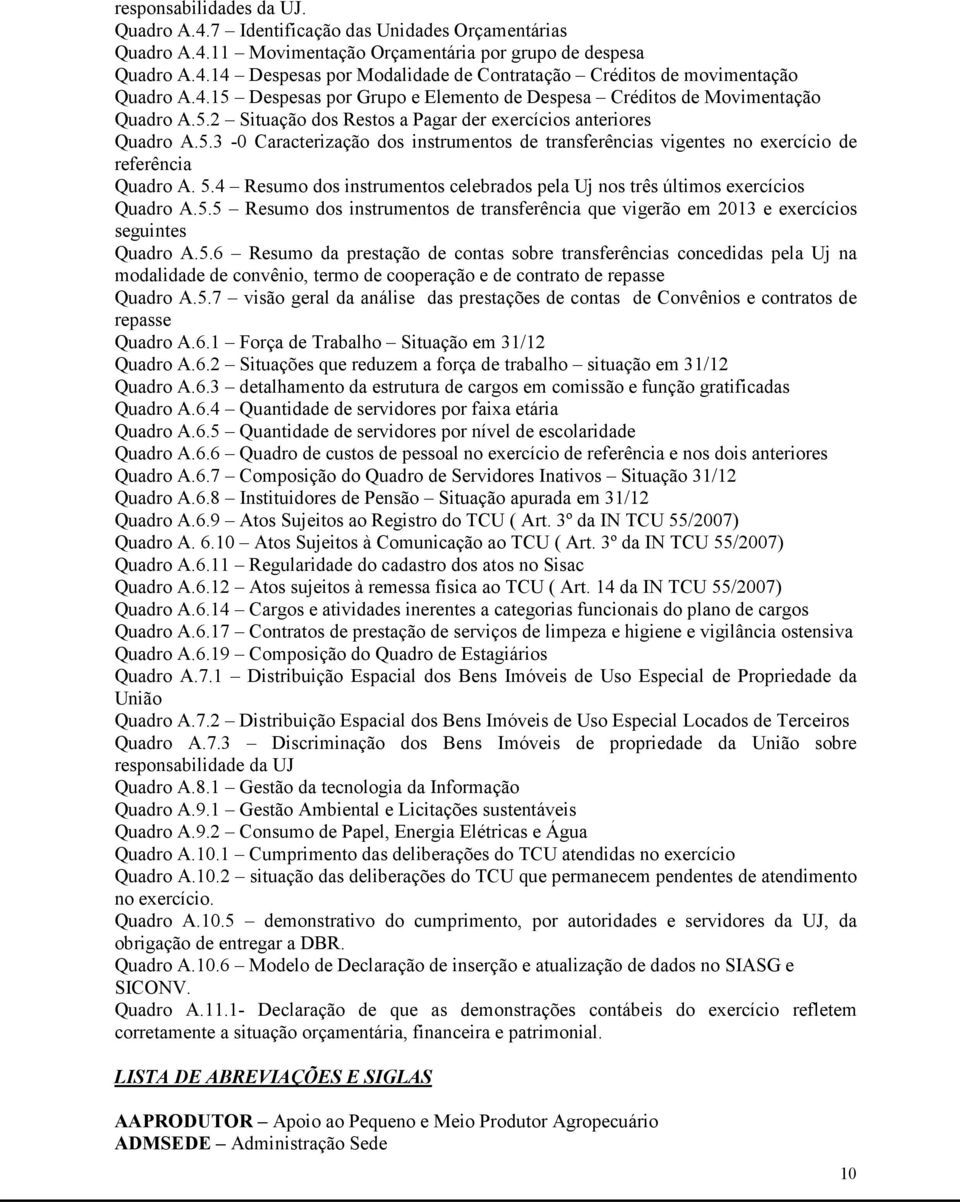 responsabilidades da UJ.
Quadro A.4.7 – Identificação das Unidades Orçamentárias
Quadro A.4.11 – Movimentação Orçamentária por grupo de despesa
Quadro A.4.14 – Despesas por Modalidade de Contratação – Créditos de movimentação
Quadro A.4.15 – Despesas por Grupo e Elemento de Despesa – Créditos de Movimentação
Quadro A.5.2 – Situação dos Restos a Pagar der exercícios anteriores
Quadro A.5.3 -0 Caracterização dos instrumentos de transferências vigentes no exercício de referência
Quadro A. 5.4 – Resumo dos instrumentos celebrados pela Uj nos três últimos exercícios
Quadro A.5.5 – Resumo dos instrumentos de transferência que vigerão em 2013 e exercícios seguintes
Quadro A.5.6 – Resumo da prestação de contas sobre transferências concedidas pela Uj na modalidade de convênio, termo de cooperação e de contrato de repasse
Quadro A.5.7 – visão geral da análise das prestações de contas de Convênios e contratos de repasse
Quadro A.6.1 – Força de Trabalho – Situação em 31/12
Quadro A.6.2 – Situações que reduzem a força de trabalho – situação em 31/12
Quadro A.6.3 – detalhamento da estrutura de cargos em comissão e função gratificadas
Quadro A.6.4 – Quantidade de servidores por faixa etária
Quadro A.6.5 – Quantidade de servidores por nível de escolaridade
Quadro A.6.6 – Quadro de custos de pessoal no exercício de referência e nos dois anteriores
Quadro A.6.7 – Composição do Quadro de Servidores Inativos – Situação 31/12
Quadro A.6.8 – Instituidores de Pensão – Situação apurada em 31/12
Quadro A.6.9 – Atos Sujeitos ao Registro do TCU ( Art. 3º da IN TCU 55/2007)
Quadro A. 6.10 – Atos Sujeitos à Comunicação ao TCU ( Art. 3º da IN TCU 55/2007)
Quadro A.6.11 – Regularidade do cadastro dos atos no Sisac
Quadro A.6.12 – Atos sujeitos à remessa física ao TCU ( Art. 14 da IN TCU 55/2007)
Quadro A.6.14 – Cargos e atividades inerentes a categorias funcionais do plano de cargos
Quadro A.6.17 – Contratos de prestação de serviços de limpeza e higiene e vigilância ostensiva
Quadro A.6.19 – Composição do Quadro de Estagiários
Quadro A.7.1 – Distribuição Espacial dos Bens Imóveis de Uso Especial de Propriedade da União
Quadro A.7.2 – Distribuição Espacial dos Bens Imóveis de Uso Especial Locados de Terceiros
Quadro A.7.3 – Discriminação dos Bens Imóveis de propriedade da União sobre responsabilidade da UJ
Quadro A.8.1 – Gestão da tecnologia da Informação
Quadro A.9.1 – Gestão Ambiental e Licitações sustentáveis
Quadro A.9.2 – Consumo de Papel, Energia Elétricas e Água
Quadro A.10.1 – Cumprimento das deliberações do TCU atendidas no exercício
Quadro A.10.2 – situação das deliberações do TCU que permanecem pendentes de atendimento no exercício.
Quadro A.10.5 – demonstrativo do cumprimento, por autoridades e servidores da UJ, da obrigação de entregar a DBR.
Quadro A.10.6 – Modelo de Declaração de inserção e atualização de dados no SIASG e SICONV.
Quadro A.11.1- Declaração de que as demonstrações contábeis do exercício refletem corretamente a situação orçamentária, financeira e patrimonial.

LISTA DE ABREVIAÇÕES E SIGLAS

AAPRODUTOR – Apoio ao Pequeno e Meio Produtor Agropecuário
ADMSEDE – Administração Sede

10